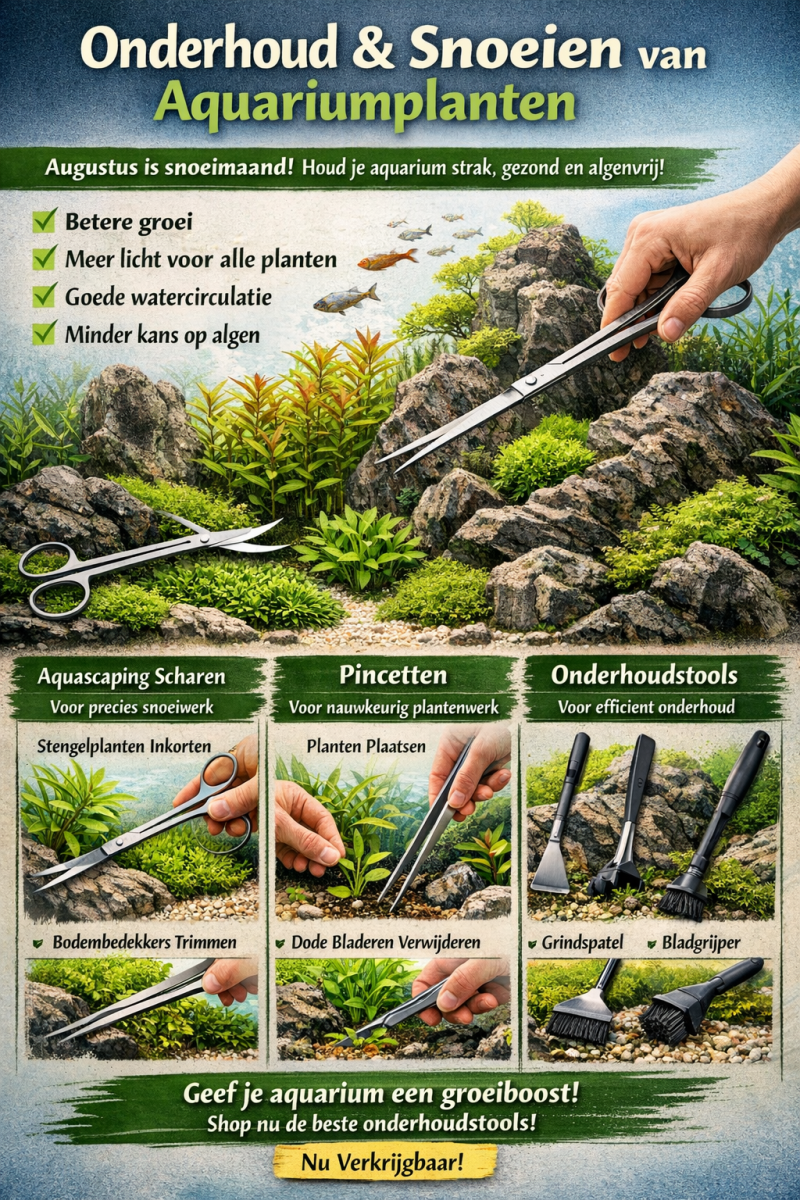 Onderhoud & Snoeien van Aquariumplanten

Augustus is snoeimaand! Houd je aquarium strak, gezond en algenvrij!

✓ Betere groei
✓ Meer licht voor alle planten
✓ Goede watercirculatie
✓ Minder kans op algen

Aquascaping Scharen
Voor precies snoeiwerk

Stengelplanten Inkorten

Bodembedekkers Trimmen

Pincetten
Voor nauwkeurig plantenwerk

Planten Plaatsen

Dode Bladeren Verwijderen

Onderhoudstools
Voor efficient onderhoud

Grindspatel

Bladgrijper

Geef je aquarium een groeiboost!
Shop nu de beste onderhoudstools!

Nu Verkrijgbaar!